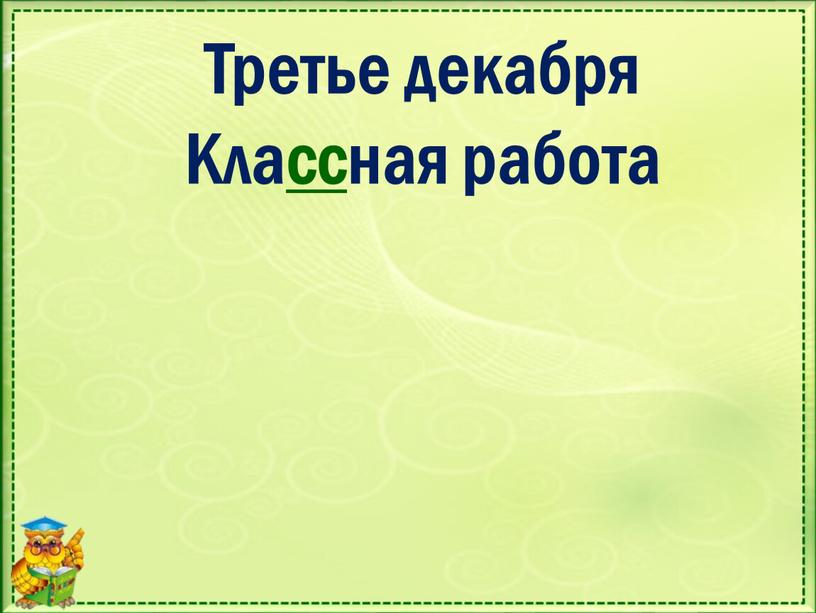 Третье декабря
Классная работа